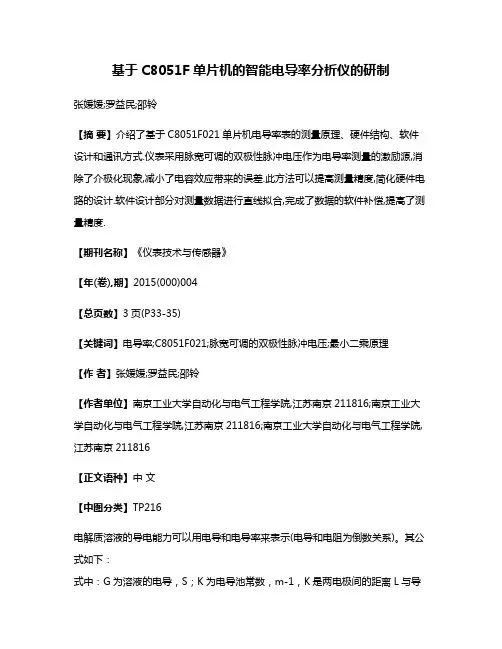 基于 C8051F 单片机的智能电导率分析仪的研制

张媛媛;罗益民;邵铃

【摘 要】介绍了基于 C8051F021 单片机电导率表的测量原理、硬件结构、软件设计和通讯方式.仪表采用脉宽可调的双极性脉冲电压作为电导率测量的激励源,消除了介极化现象,减小了电容效应带来的误差.此方法可以提高测量精度,简化硬件电路的设计.软件设计部分对测量数据进行直线拟合,完成了数据的软件补偿,提高了测量精度.

【期刊名称】《仪表技术与传感器》

【年(卷),期】2015(000)004

【总页数】3 页(P33-35)

【关键词】电导率;C8051F021;脉宽可调的双极性脉冲电压;最小二乘原理

【作 者】张媛媛;罗益民;邵铃

【作者单位】南京工业大学自动化与电气工程学院,江苏南京 211816;南京工业大学自动化与电气工程学院,江苏南京 211816;南京工业大学自动化与电气工程学院,江苏南京 211816

【正文语种】中 文

【中图分类】TP216

电解质溶液的导电能力可以用电导和电导率来表示(电导和电阻为倒数关系)。其公式如下:

式中:G 为溶液的电导,S;K 为电导池常数,m-1,K 是两电极间的距离 L 与导